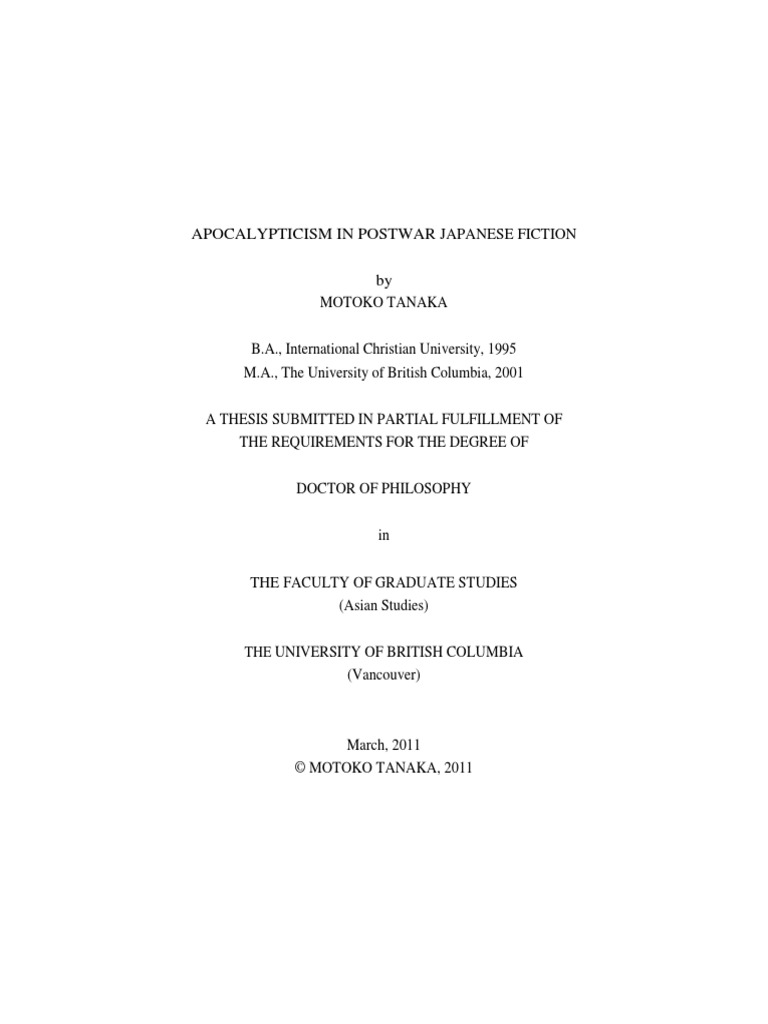 APOCALYPTICISM IN POSTWAR JAPANESE FICTION

by
MOTOKO TANAKA

B.A., International Christian University, 1995
M.A., The University of British Columbia, 2001

A THESIS SUBMITTED IN PARTIAL FULFILLMENT OF
THE REQUIREMENTS FOR THE DEGREE OF

DOCTOR OF PHILOSOPHY

in

THE FACULTY OF GRADUATE STUDIES
(Asian Studies)

THE UNIVERSITY OF BRITISH COLUMBIA
(Vancouver)

March, 2011
© MOTOKO TANAKA, 2011